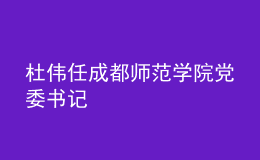 杜伟任成都师范学院党委书记